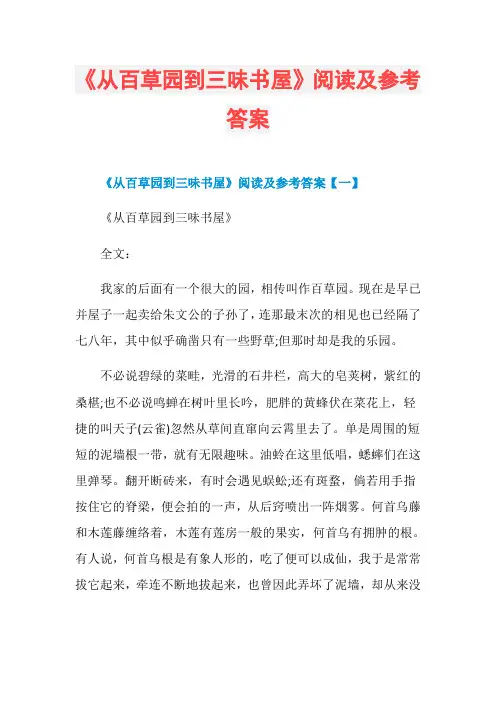 《从百草园到三味书屋》阅读及参考答案

《从百草园到三味书屋》阅读及参考答案【一】

《从百草园到三味书屋》

全文：

我家的后面有一个很大的园，相传叫作百草园。现在是早已并屋子一起卖给朱文公的子孙了，连那最末次的相见也已经隔了七八年，其中似乎确凿只有一些野草;但那时却是我的乐园。

不必说碧绿的菜畦，光滑的石井栏，高大的皂荚树，紫红的桑椹;也不必说鸣蝉在树叶里长吟，肥胖的黄蜂伏在菜花上，轻捷的叫天子(云雀)忽然从草间直窜向云霄里去了。单是周围的短短的泥墙根一带，就有无限趣味。油蛉在这里低唱，蟋蟀们在这里弹琴。翻开断砖来，有时会遇见蜈蚣;还有斑蝥，倘若用手指按住它的脊梁，便会拍的一声，从后窍喷出一阵烟雾。何首乌藤和木莲藤缠络着，木莲有莲房一般的果实，何首乌有拥肿的根。有人说，何首乌根是有象人形的，吃了便可以成仙，我于是常常拔它起来，牵连不断地拔起来，也曾因此弄坏了泥墙，却从来没